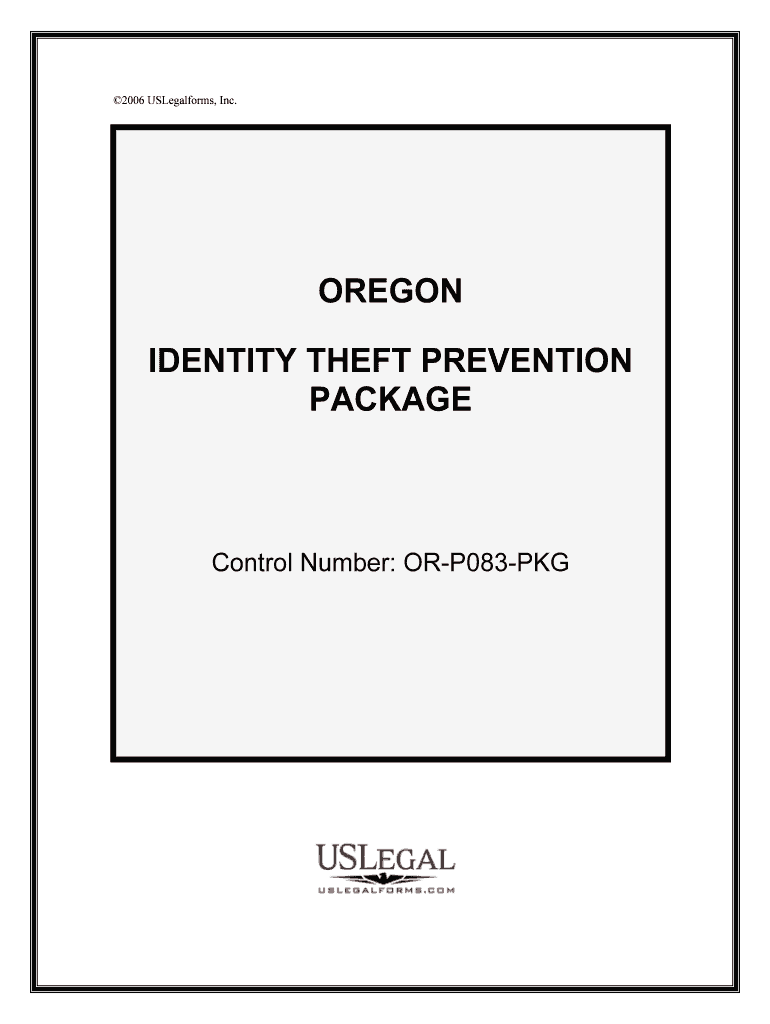 ©2006 USLegalforms, Inc.

OREGON

IDENTITY THEFT PREVENTION PACKAGE

Control Number: OR-P083-PKG

USLEGAL
USLEGALFORMS.COM